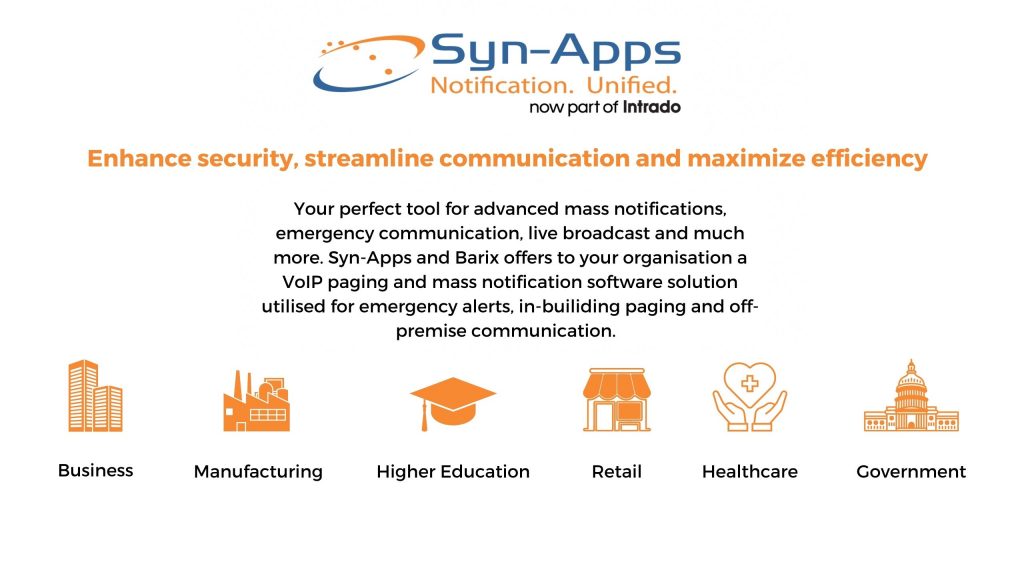 Syn-Apps
Notification. Unified.
now part of Intrado

Enhance security, streamline communication and maximize efficiency

Your perfect tool for advanced mass notifications, emergency communication, live broadcast and much more. Syn-Apps and Barix offers to your organisation a VoIP paging and mass notification software solution utilised for emergency alerts, in-builiding paging and off-premise communication.

Business

Manufacturing

Higher Education

Retail

Healthcare

Government